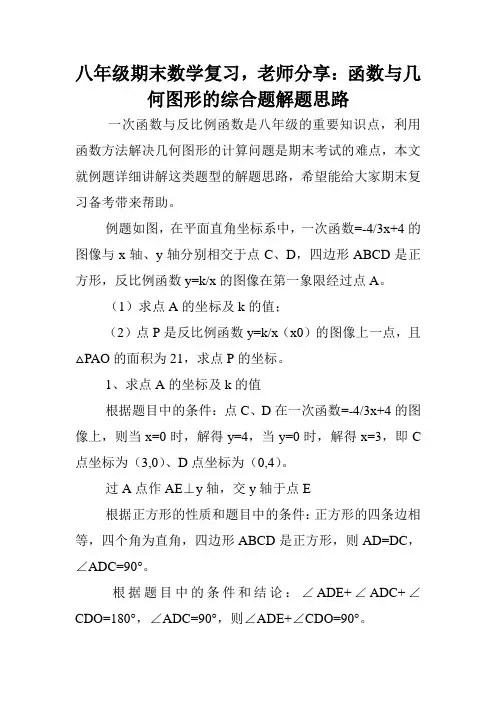 八年级期末数学复习，老师分享：函数与几何图形的综合题解题思路

一次函数与反比例函数是八年级的重要知识点，利用函数方法解决几何图形的计算问题是期末考试的难点，本文就例题详细讲解这类题型的解题思路，希望能给大家期末复习备考带来帮助。

例题如图，在平面直角坐标系中，一次函数=-4/3x+4 的图像与 x 轴、y 轴分别相交于点 C、D，四边形 ABCD 是正方形，反比例函数 y=k/x 的图像在第一象限经过点 A。

（1）求点 A 的坐标及 k 的值；

（2）点 P 是反比例函数 y=k/x（x0）的图像上一点，且△PAO 的面积为 21，求点 P 的坐标。

1、求点 A 的坐标及 k 的值

根据题目中的条件：点 C、D 在一次函数=-4/3x+4 的图像上，则当 x=0 时，解得 y=4，当 y=0 时，解得 x=3，即 C 点坐标为（3,0）、D 点坐标为（0,4）。

过 A 点作 AE⊥y 轴，交 y 轴于点 E

根据正方形的性质和题目中的条件：正方形的四条边相等，四个角为直角，四边形 ABCD 是正方形，则 AD=DC，∠ADC=90°。

根据题目中的条件和结论：∠ADE+∠ADC+∠CDO=180°，∠ADC=90°，则∠ADE+∠CDO=90°。